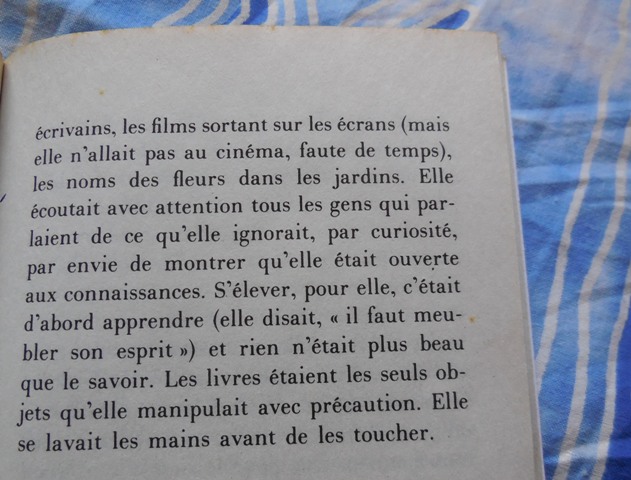 écrivains, les films sortant sur les écrans (mais elle n'allait pas au cinéma, faute de temps), les noms des fleurs dans les jardins. Elle écoutait avec attention tous les gens qui parlaient de ce qu'elle ignorait, par curiosité, par envie de montrer qu'elle était ouverte aux connaissances. S'élever, pour elle, c'était d'abord apprendre (elle disait, « il faut meubler son esprit ») et rien n'était plus beau que le savoir. Les livres étaient les seuls objets qu'elle manipulait avec précaution. Elle se lavait les mains avant de les toucher.